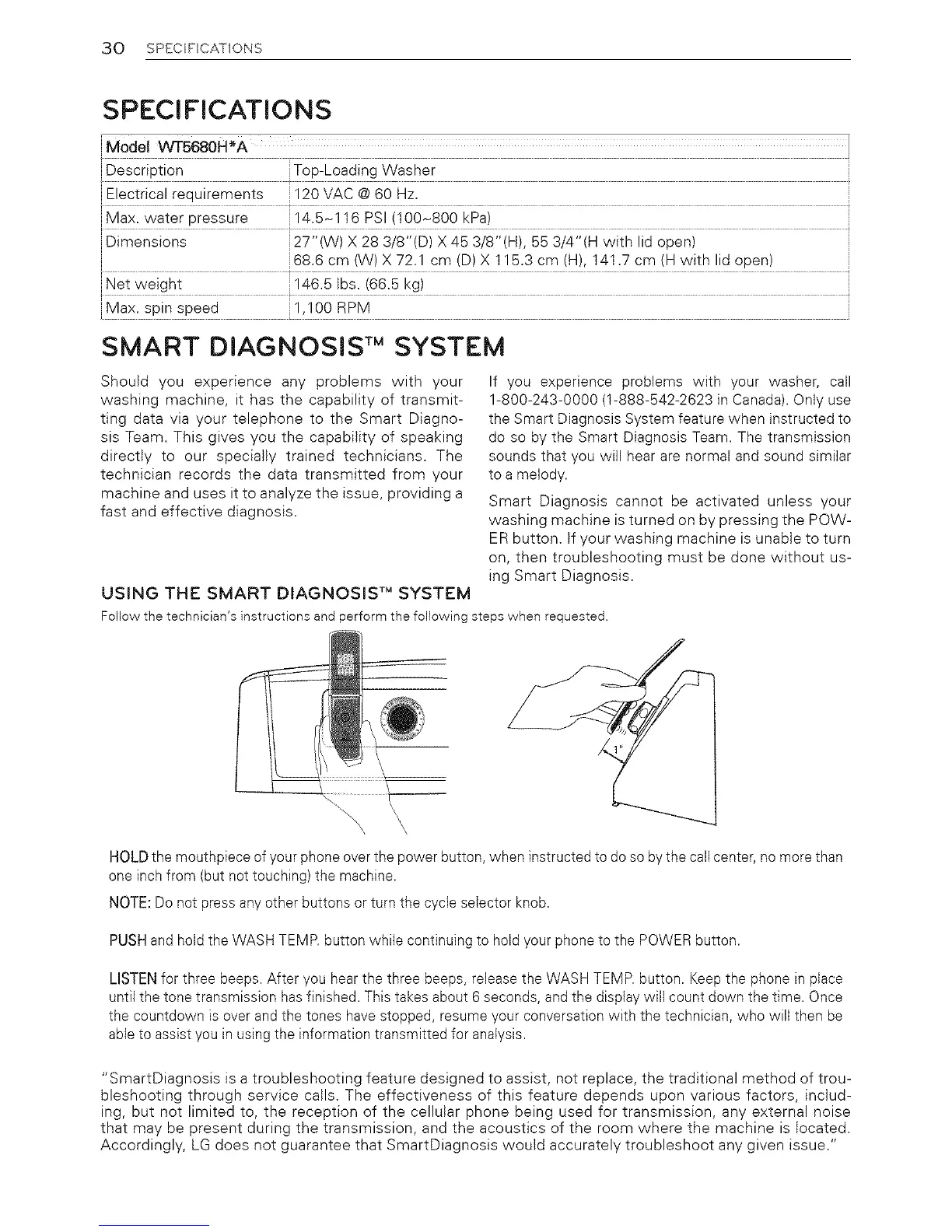 30 SPECIFICATIONS

SPECIFICATIONS

| Model WT5680H*A | |
|---|---|
| Description | Top-Loading Washer |
| Electrical requirements | 120 VAC @ 60 Hz. |
| Max. water pressure | 14.5~116 PSI (100~800 kPa) |
| Dimensions | 27"(W) X 28 3/8"(D) X 45 3/8"(H), 55 3/4"(H with lid open) 68.6 cm (W) X 72.1 cm (D) X 115.3 cm (H), 141.7 cm (H with lid open) |
| Net weight | 146.5 lbs. (66.5 kg) |
| Max. spin speed | 1,100 RPM |

SMART DIAGNOSIS™ SYSTEM

Should you experience any problems with your washing machine, it has the capability of transmitting data via your telephone to the Smart Diagnosis Team. This gives you the capability of speaking directly to our specially trained technicians. The technician records the data transmitted from your machine and uses it to analyze the issue, providing a fast and effective diagnosis.

If you experience problems with your washer, call 1-800-243-0000 (1-888-542-2623 in Canada). Only use the Smart Diagnosis System feature when instructed to do so by the Smart Diagnosis Team. The transmission sounds that you will hear are normal and sound similar to a melody.

Smart Diagnosis cannot be activated unless your washing machine is turned on by pressing the POWER button. If your washing machine is unable to turn on, then troubleshooting must be done without using Smart Diagnosis.

USING THE SMART DIAGNOSIS™ SYSTEM

Follow the technician's instructions and perform the following steps when requested.

1"

HOLD the mouthpiece of your phone over the power button, when instructed to do so by the call center, no more than one inch from (but not touching) the machine.

NOTE: Do not press any other buttons or turn the cycle selector knob.

PUSH and hold the WASH TEMP. button while continuing to hold your phone to the POWER button.

LISTEN for three beeps. After you hear the three beeps, release the WASH TEMP. button. Keep the phone in place until the tone transmission has finished. This takes about 6 seconds, and the display will count down the time. Once the countdown is over and the tones have stopped, resume your conversation with the technician, who will then be able to assist you in using the information transmitted for analysis.

"SmartDiagnosis is a troubleshooting feature designed to assist, not replace, the traditional method of troubleshooting through service calls. The effectiveness of this feature depends upon various factors, including, but not limited to, the reception of the cellular phone being used for transmission, any external noise that may be present during the transmission, and the acoustics of the room where the machine is located. Accordingly, LG does not guarantee that SmartDiagnosis would accurately troubleshoot any given issue."